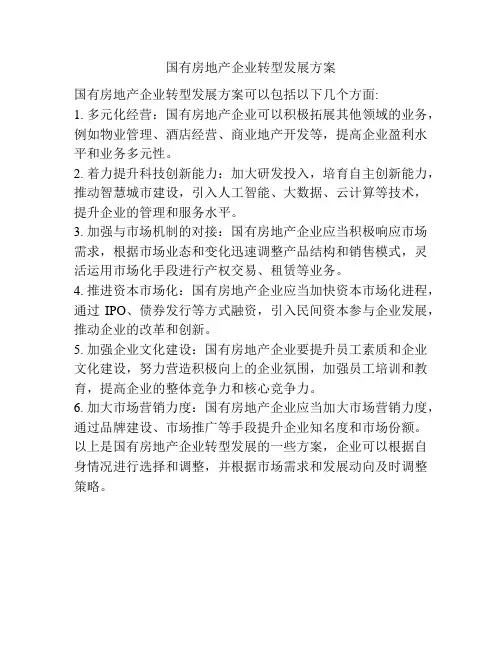 国有房地产企业转型发展方案

国有房地产企业转型发展方案可以包括以下几个方面:

1. 多元化经营:国有房地产企业可以积极拓展其他领域的业务,例如物业管理、酒店经营、商业地产开发等,提高企业盈利水平和业务多元性。

2. 着力提升科技创新能力:加大研发投入,培育自主创新能力,推动智慧城市建设,引入人工智能、大数据、云计算等技术,提升企业的管理和服务水平。

3. 加强与市场机制的对接:国有房地产企业应当积极响应市场需求,根据市场业态和变化迅速调整产品结构和销售模式,灵活运用市场化手段进行产权交易、租赁等业务。

4. 推进资本市场化:国有房地产企业应当加快资本市场化进程,通过 IPO、债券发行等方式融资,引入民间资本参与企业发展,推动企业的改革和创新。

5. 加强企业文化建设:国有房地产企业要提升员工素质和企业文化建设,努力营造积极向上的企业氛围,加强员工培训和教育,提高企业的整体竞争力和核心竞争力。

6. 加大市场营销力度:国有房地产企业应当加大市场营销力度,通过品牌建设、市场推广等手段提升企业知名度和市场份额。

以上是国有房地产企业转型发展的一些方案,企业可以根据自身情况进行选择和调整,并根据市场需求和发展动向及时调整策略。